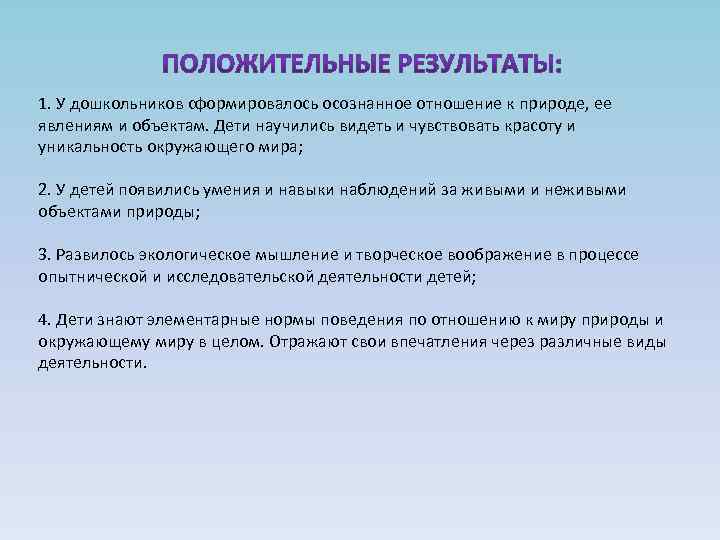 ПОЛОЖИТЕЛЬНЫЕ РЕЗУЛЬТАТЫ:

1. У дошкольников сформировалось осознанное отношение к природе, ее явлениям и объектам. Дети научились видеть и чувствовать красоту и уникальность окружающего мира;

2. У детей появились умения и навыки наблюдений за живыми и неживыми объектами природы;

3. Развилось экологическое мышление и творческое воображение в процессе опытнической и исследовательской деятельности детей;

4. Дети знают элементарные нормы поведения по отношению к миру природы и окружающему миру в целом. Отражают свои впечатления через различные виды деятельности.